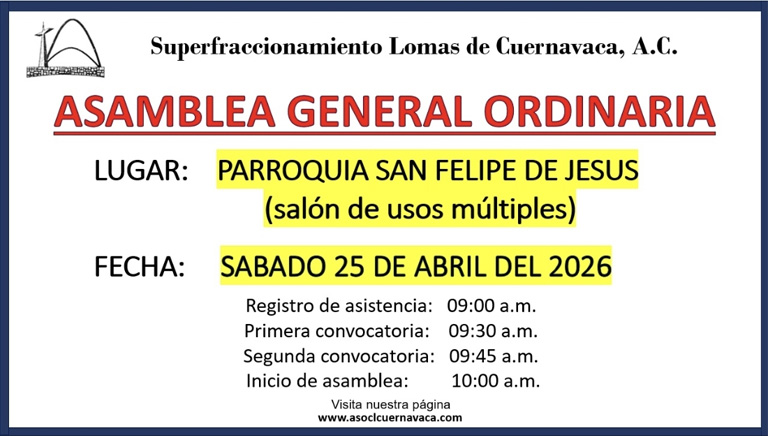 Superfraccionamiento Lomas de Cuernavaca, A.C.

ASAMBLEA GENERAL ORDINARIA

LUGAR: PARROQUIA SAN FELIPE DE JESUS
(salón de usos múltiples)

FECHA: SABADO 25 DE ABRIL DEL 2026

Registro de asistencia: 09:00 a.m.
Primera convocatoria: 09:30 a.m.
Segunda convocatoria: 09:45 a.m.
Inicio de asamblea: 10:00 a.m.

Visita nuestra página
www.asoclcuernavaca.com